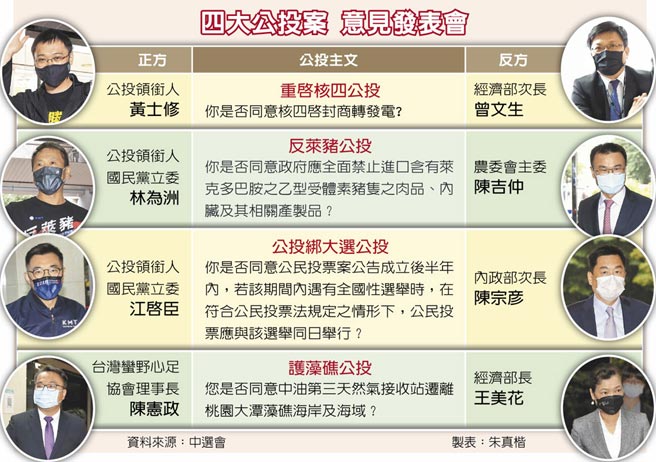 四大公投案 意見發表會

| 正方 | 公投主文 | 反方 |
|---|---|---|
| 公投領銜人 黃士修 | 重啓核四公投 你是否同意核四啓封商轉發電? | 經濟部次長 曾文生 |
| 公投領銜人 國民黨立委 林為洲 | 反萊豬公投 你是否同意政府應全面禁止進口含有萊克多巴胺之乙型受體素豬隻之肉品、內臟及其相關產製品? | 農委會主委 陳吉仲 |
| 公投領銜人 國民黨立委 江啓臣 | 公投綁大選公投 你是否同意公民投票案公告成立後半年內,若該期間內遇有全國性選舉時,在符合公民投票法規定之情形下,公民投票應與該選舉同日舉行? | 內政部次長 陳宗彥 |
| 台灣蠻野心足協會理事長 陳憲政 | 護藻礁公投 您是否同意中油第三天然氣接收站遷離桃園大潭藻礁海岸及海域? | 經濟部長 王美花 |

資料來源:中選會

製表:朱真楷